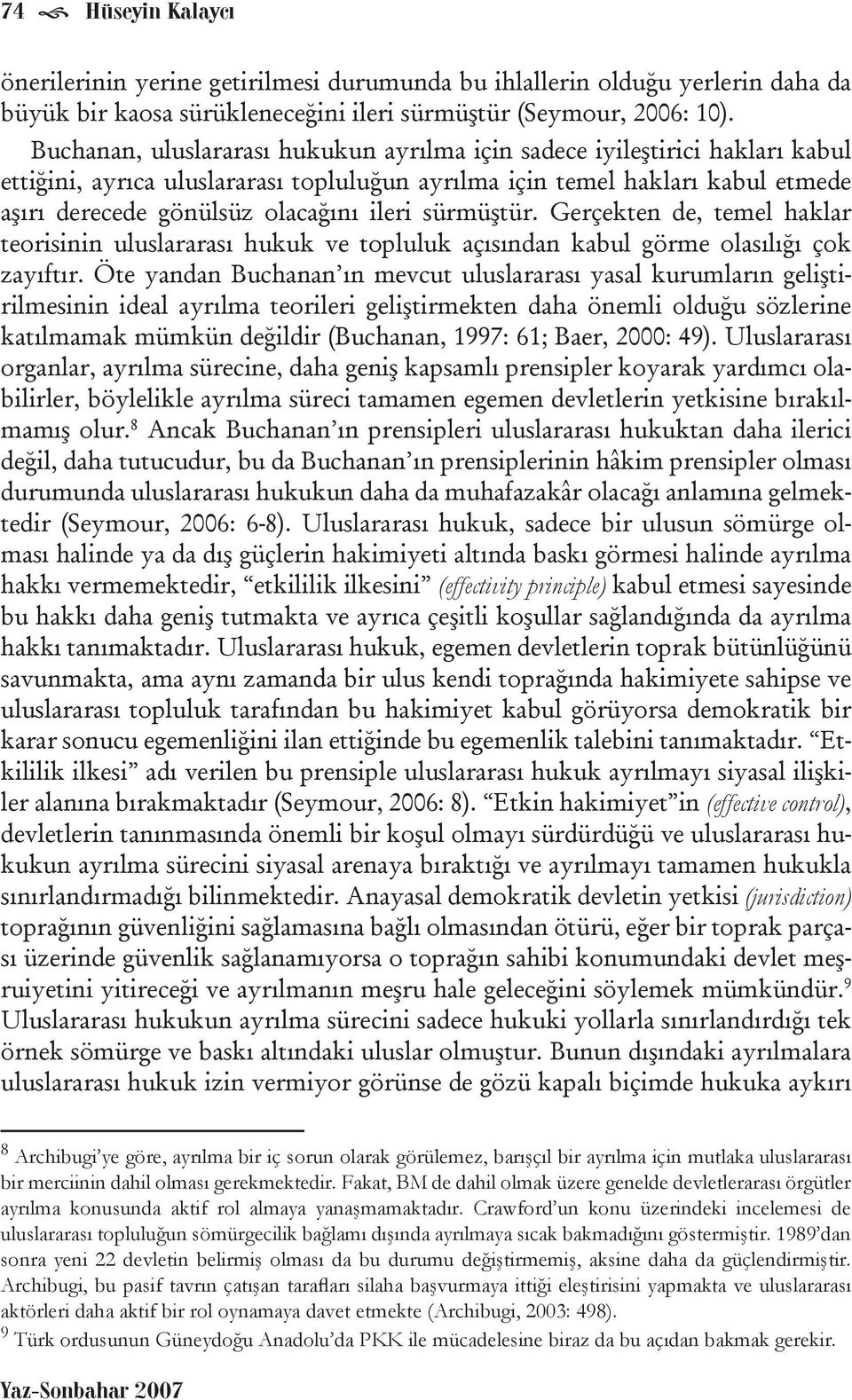 74 Hüseyin Kalaycı

önerilerinin yerine getirilmesi durumunda bu ihlallerin olduğu yerlerin daha da büyük bir kaosa sürükleneceğini ileri sürmüştür (Seymour, 2006: 10).

Buchanan, uluslararası hukukun ayrılma için sadece iyileştirici hakları kabul ettiğini, ayrıca uluslararası topluluğun ayrılma için temel hakları kabul etmede aşırı derecede gönülsüz olacağını ileri sürmüştür. Gerçekten de, temel haklar teorisinin uluslararası hukuk ve topluluk açısından kabul görme olasılığı çok zayıftır. Öte yandan Buchanan'ın mevcut uluslararası yasal kurumların geliştirilmesinin ideal ayrılma teorileri geliştirmekten daha önemli olduğu sözlerine katılmamak mümkün değildir (Buchanan, 1997: 61; Baer, 2000: 49). Uluslararası organlar, ayrılma sürecine, daha geniş kapsamlı prensipler koyarak yardımcı olabilirler, böylelikle ayrılma süreci tamamen egemen devletlerin yetkisine bırakılmamış olur.$^8$ Ancak Buchanan'ın prensipleri uluslararası hukuktan daha ilerici değil, daha tutucudur, bu da Buchanan'ın prensiplerinin hâkim prensipler olması durumunda uluslararası hukukun daha da muhafazakâr olacağı anlamına gelmektedir (Seymour, 2006: 6-8). Uluslararası hukuk, sadece bir ulusun sömürge olması halinde ya da dış güçlerin hakimiyeti altında baskı görmesi halinde ayrılma hakkı vermemektedir, "etkililik ilkesini" (effectivity principle) kabul etmesi sayesinde bu hakkı daha geniş tutmakta ve ayrıca çeşitli koşullar sağlandığında da ayrılma hakkı tanımaktadır. Uluslararası hukuk, egemen devletlerin toprak bütünlüğünü savunmakta, ama aynı zamanda bir ulus kendi toprağında hakimiyete sahipse ve uluslararası topluluk tarafından bu hakimiyet kabul görüyorsa demokratik bir karar sonucu egemenliğini ilan ettiğinde bu egemenlik talebini tanımaktadır. "Etkililik ilkesi" adı verilen bu prensiple uluslararası hukuk ayrılmayı siyasal ilişkiler alanına bırakmaktadır (Seymour, 2006: 8). "Etkin hakimiyet"in (effective control), devletlerin tanınmasında önemli bir koşul olmayı sürdürdüğü ve uluslararası hukukun ayrılma sürecini siyasal arenaya bıraktığı ve ayrılmayı tamamen hukukla sınırlandırmadığı bilinmektedir. Anayasal demokratik devletin yetkisi (jurisdiction) toprağının güvenliğini sağlamasına bağlı olmasından ötürü, eğer bir toprak parçası üzerinde güvenlik sağlanamıyorsa o toprağın sahibi konumundaki devlet meşruiyetini yitireceği ve ayrılmanın meşru hale geleceğini söylemek mümkündür.$^9$ Uluslararası hukukun ayrılma sürecini sadece hukuki yollarla sınırlandırdığı tek örnek sömürge ve baskı altındaki uluslar olmuştur. Bunun dışındaki ayrılmalara uluslararası hukuk izin vermiyor görünse de gözü kapalı biçimde hukuka aykırı

$^8$ Archibugi'ye göre, ayrılma bir iç sorun olarak görülemez, barışçıl bir ayrılma için mutlaka uluslararası bir merciinin dahil olması gerekmektedir. Fakat, BM de dahil olmak üzere genelde devletlerarası örgütler ayrılma konusunda aktif rol almaya yanaşmamaktadır. Crawford'un konu üzerindeki incelemesi de uluslararası topluluğun sömürgecilik bağlamı dışında ayrılmaya sıcak bakmadığını göstermiştir. 1989'dan sonra yeni 22 devletin belirmiş olması da bu durumu değiştirmemiş, aksine daha da güçlendirmiştir. Archibugi, bu pasif tavrın çatışan tarafları silaha başvurmaya ittiği eleştirisini yapmakta ve uluslararası aktörleri daha aktif bir rol oynamaya davet etmekte (Archibugi, 2003: 498).
$^9$ Türk ordusunun Güneydoğu Anadolu'da PKK ile mücadelesine biraz da bu açıdan bakmak gerekir.

Yaz-Sonbahar 2007